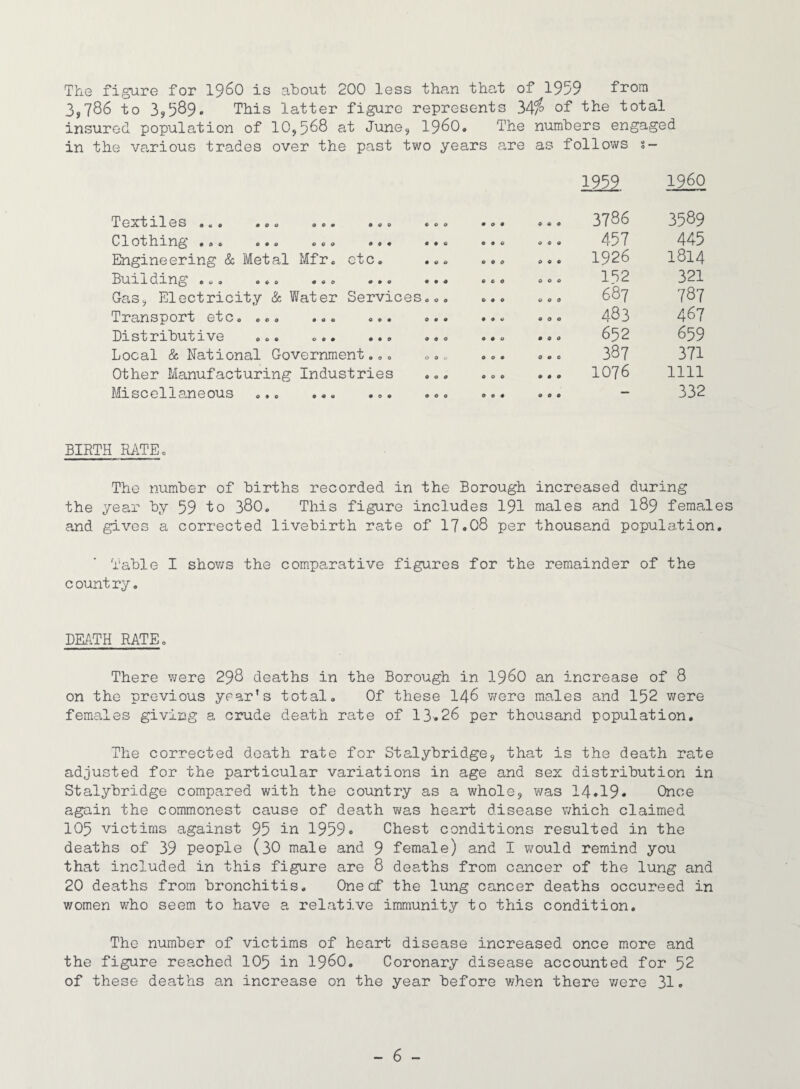 The figure for 1960 is about 200 less than that of 1959 from 3,786 to 3,589. This latter figure represents 34% of the total insured population of 10,568 at June, 1960. The numbers engaged in the various trades over the past two years are as follows :-

| | 1959 | 1960 |
|---|---|---|
| Textiles ... ... ... ... ... ... ... | 3786 | 3589 |
| Clothing ... ... ... ... ... ... ... | 457 | 445 |
| Engineering & Metal Mfr. etc. ... ... ... | 1926 | 1814 |
| Building ... ... ... ... ... ... ... | 152 | 321 |
| Gas, Electricity & Water Services... ... ... | 687 | 787 |
| Transport etc. ... ... ... ... ... ... | 483 | 467 |
| Distributive ... ... ... ... ... ... | 652 | 659 |
| Local & National Government... ... ... ... | 387 | 371 |
| Other Manufacturing Industries ... ... ... | 1076 | 1111 |
| Miscellaneous ... ... ... ... ... ... | - | 332 |

BIRTH RATE.

The number of births recorded in the Borough increased during the year by 59 to 380. This figure includes 191 males and 189 females and gives a corrected livebirth rate of 17.08 per thousand population.

Table I shows the comparative figures for the remainder of the country.

DEATH RATE.

There were 298 deaths in the Borough in 1960 an increase of 8 on the previous year's total. Of these 146 were males and 152 were females giving a crude death rate of 13.26 per thousand population.

The corrected death rate for Stalybridge, that is the death rate adjusted for the particular variations in age and sex distribution in Stalybridge compared with the country as a whole, was 14.19. Once again the commonest cause of death was heart disease which claimed 105 victims against 95 in 1959. Chest conditions resulted in the deaths of 39 people (30 male and 9 female) and I would remind you that included in this figure are 8 deaths from cancer of the lung and 20 deaths from bronchitis. One of the lung cancer deaths occureed in women who seem to have a relative immunity to this condition.

The number of victims of heart disease increased once more and the figure reached 105 in 1960. Coronary disease accounted for 52 of these deaths an increase on the year before when there were 31.

- 6 -